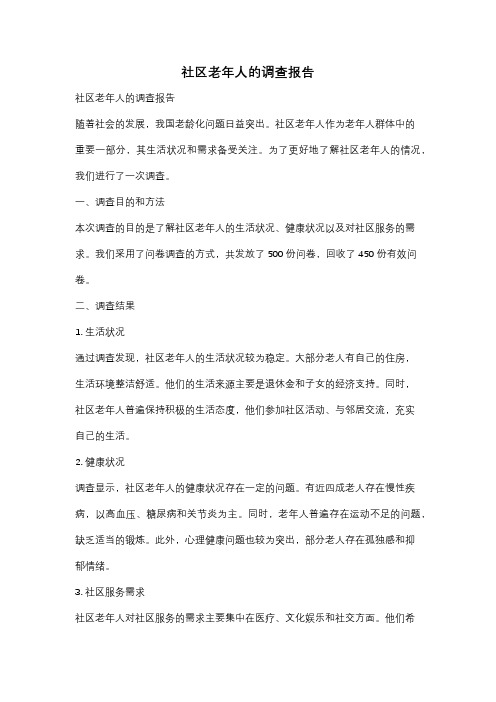 社区老年人的调查报告

社区老年人的调查报告

随着社会的发展，我国老龄化问题日益突出。社区老年人作为老年人群体中的重要一部分，其生活状况和需求备受关注。为了更好地了解社区老年人的情况，我们进行了一次调查。

一、调查目的和方法

本次调查的目的是了解社区老年人的生活状况、健康状况以及对社区服务的需求。我们采用了问卷调查的方式，共发放了 500 份问卷，回收了 450 份有效问卷。

二、调查结果

1. 生活状况

通过调查发现，社区老年人的生活状况较为稳定。大部分老人有自己的住房，生活环境整洁舒适。他们的生活来源主要是退休金和子女的经济支持。同时，社区老年人普遍保持积极的生活态度，他们参加社区活动、与邻居交流，充实自己的生活。

2. 健康状况

调查显示，社区老年人的健康状况存在一定的问题。有近四成老人存在慢性疾病，以高血压、糖尿病和关节炎为主。同时，老年人普遍存在运动不足的问题，缺乏适当的锻炼。此外，心理健康问题也较为突出，部分老人存在孤独感和抑郁情绪。

3. 社区服务需求

社区老年人对社区服务的需求主要集中在医疗、文化娱乐和社交方面。他们希